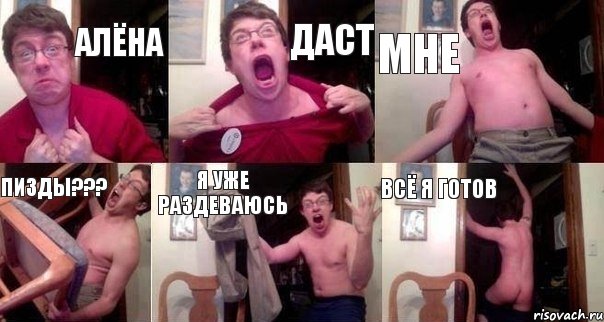 АЛЁНА

ДАСТ

МНЕ

ПИЗДЫ???

Я УЖЕ РАЗДЕВАЮСЬ

ВСЁ Я ГОТОВ

risovach.ru